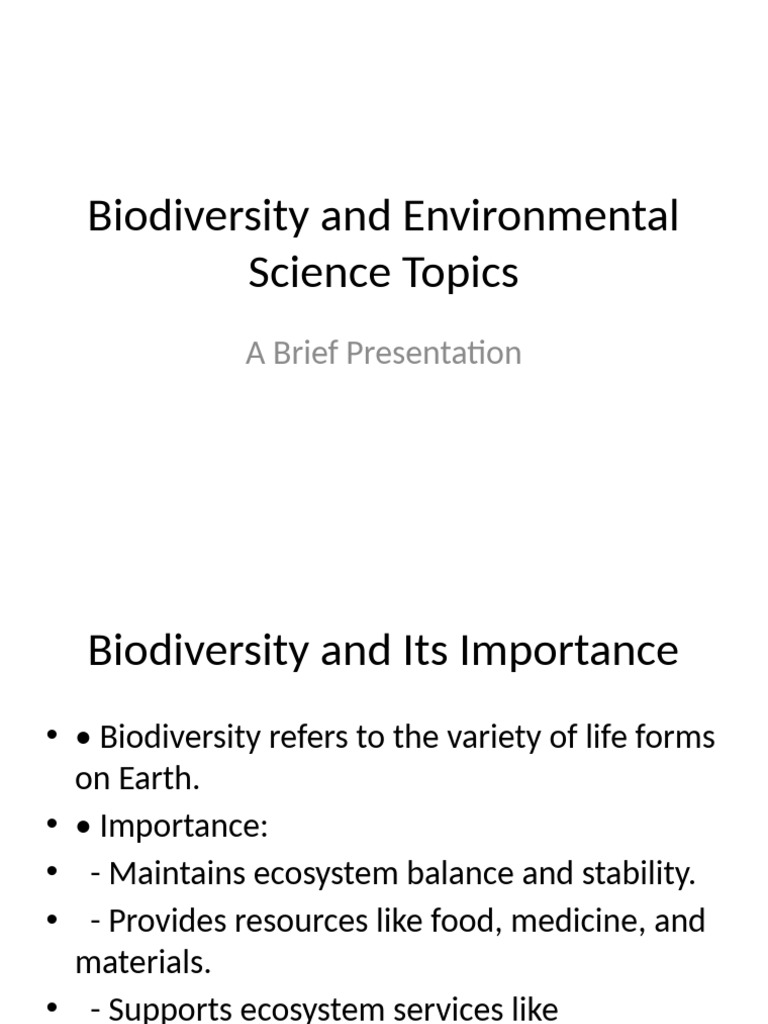 Biodiversity and Environmental Science Topics

A Brief Presentation

Biodiversity and Its Importance

• • Biodiversity refers to the variety of life forms on Earth.
• • Importance:
•  - Maintains ecosystem balance and stability.
•  - Provides resources like food, medicine, and materials.
•  - Supports ecosystem services like